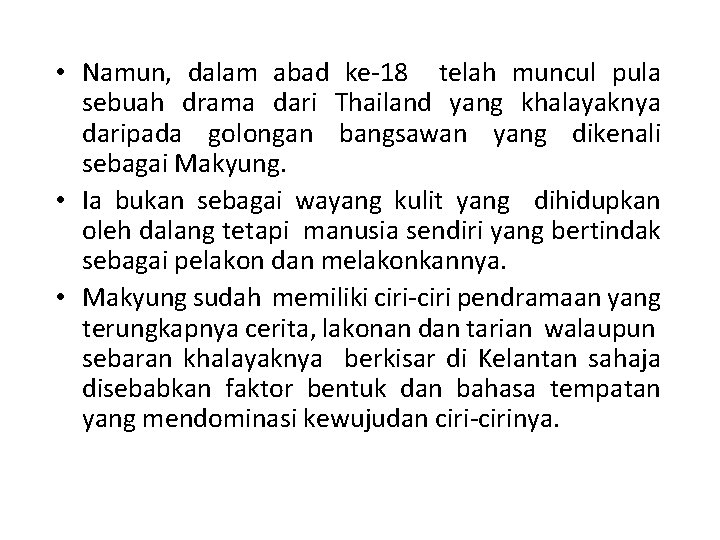 • Namun, dalam abad ke-18 telah muncul pula sebuah drama dari Thailand yang khalayaknya daripada golongan bangsawan yang dikenali sebagai Makyung.

• Ia bukan sebagai wayang kulit yang dihidupkan oleh dalang tetapi manusia sendiri yang bertindak sebagai pelakon dan melakonkannya.

• Makyung sudah memiliki ciri-ciri pendramaan yang terungkapnya cerita, lakonan dan tarian walaupun sebaran khalayaknya berkisar di Kelantan sahaja disebabkan faktor bentuk dan bahasa tempatan yang mendominasi kewujudan ciri-cirinya.